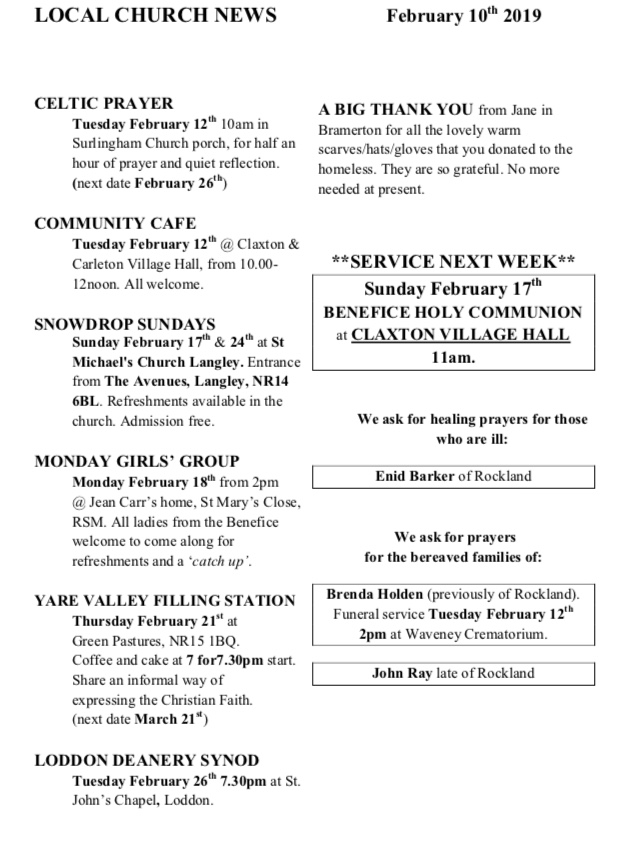 LOCAL CHURCH NEWS February 10$^{th}$ 2019

CELTIC PRAYER
Tuesday February 12$^{th}$ 10am in Surlingham Church porch, for half an hour of prayer and quiet reflection. (next date February 26$^{th}$)

COMMUNITY CAFE
Tuesday February 12$^{th}$ @ Claxton & Carleton Village Hall, from 10.00-12noon. All welcome.

SNOWDROP SUNDAYS
Sunday February 17$^{th}$ & 24$^{th}$ at St Michael's Church Langley. Entrance from The Avenues, Langley, NR14 6BL. Refreshments available in the church. Admission free.

MONDAY GIRLS' GROUP
Monday February 18$^{th}$ from 2pm @ Jean Carr's home, St Mary's Close, RSM. All ladies from the Benefice welcome to come along for refreshments and a 'catch up'.

YARE VALLEY FILLING STATION
Thursday February 21$^{st}$ at Green Pastures, NR15 1BQ. Coffee and cake at 7 for7.30pm start. Share an informal way of expressing the Christian Faith. (next date March 21$^{st}$)

LODDON DEANERY SYNOD
Tuesday February 26$^{th}$ 7.30pm at St. John's Chapel, Loddon.

A BIG THANK YOU from Jane in Bramerton for all the lovely warm scarves/hats/gloves that you donated to the homeless. They are so grateful. No more needed at present.

**SERVICE NEXT WEEK**

Sunday February 17$^{th}$
BENEFICE HOLY COMMUNION
at CLAXTON VILLAGE HALL
11am.

We ask for healing prayers for those who are ill:

Enid Barker of Rockland

We ask for prayers for the bereaved families of:

Brenda Holden (previously of Rockland). Funeral service Tuesday February 12$^{th}$ 2pm at Waveney Crematorium.

John Ray late of Rockland